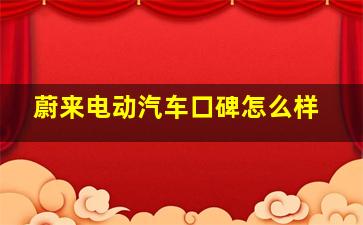 蔚来电动汽车口碑怎么样